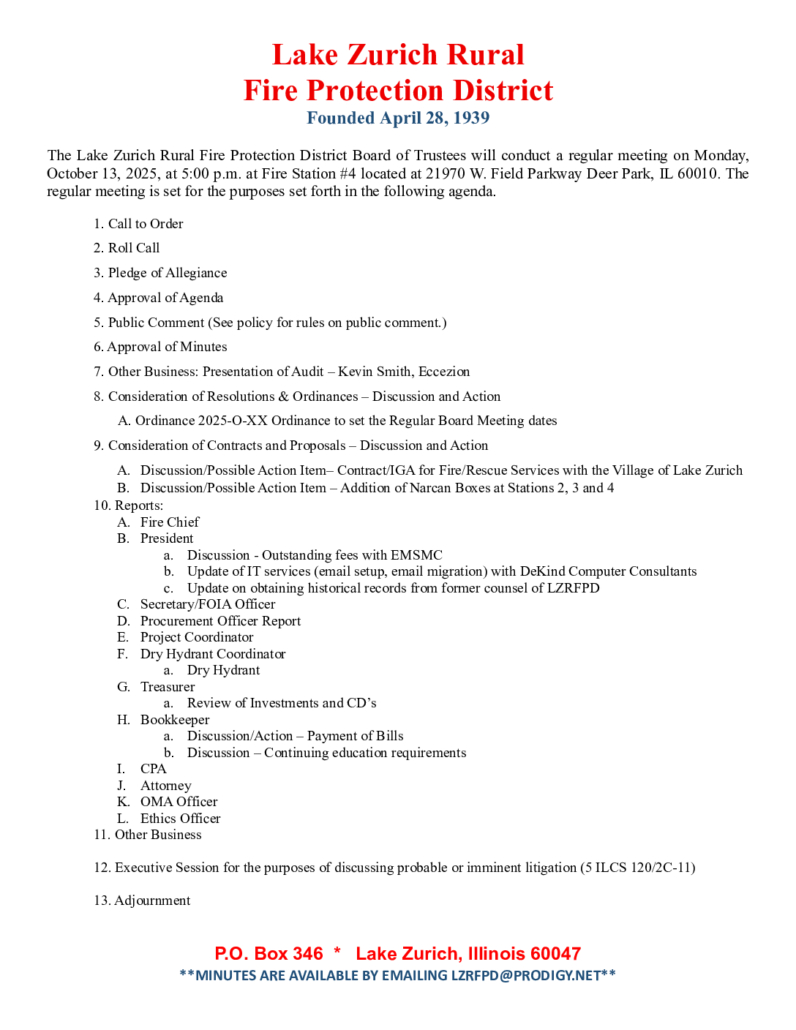 Lake Zurich Rural
Fire Protection District
Founded April 28, 1939

The Lake Zurich Rural Fire Protection District Board of Trustees will conduct a regular meeting on Monday, October 13, 2025, at 5:00 p.m. at Fire Station #4 located at 21970 W. Field Parkway Deer Park, IL 60010. The regular meeting is set for the purposes set forth in the following agenda.

1. Call to Order

2. Roll Call

3. Pledge of Allegiance

4. Approval of Agenda

5. Public Comment (See policy for rules on public comment.)

6. Approval of Minutes

7. Other Business: Presentation of Audit – Kevin Smith, Eccezion

8. Consideration of Resolutions & Ordinances – Discussion and Action

A. Ordinance 2025-O-XX Ordinance to set the Regular Board Meeting dates

9. Consideration of Contracts and Proposals – Discussion and Action

A. Discussion/Possible Action Item– Contract/IGA for Fire/Rescue Services with the Village of Lake Zurich
B. Discussion/Possible Action Item – Addition of Narcan Boxes at Stations 2, 3 and 4

10. Reports:
A. Fire Chief
B. President
a. Discussion - Outstanding fees with EMSMC
b. Update of IT services (email setup, email migration) with DeKind Computer Consultants
c. Update on obtaining historical records from former counsel of LZRFPD
C. Secretary/FOIA Officer
D. Procurement Officer Report
E. Project Coordinator
F. Dry Hydrant Coordinator
a. Dry Hydrant
G. Treasurer
a. Review of Investments and CD's
H. Bookkeeper
a. Discussion/Action – Payment of Bills
b. Discussion – Continuing education requirements
I. CPA
J. Attorney
K. OMA Officer
L. Ethics Officer

11. Other Business

12. Executive Session for the purposes of discussing probable or imminent litigation (5 ILCS 120/2C-11)

13. Adjournment

P.O. Box 346 * Lake Zurich, Illinois 60047
**MINUTES ARE AVAILABLE BY EMAILING LZRFPD@PRODIGY.NET**